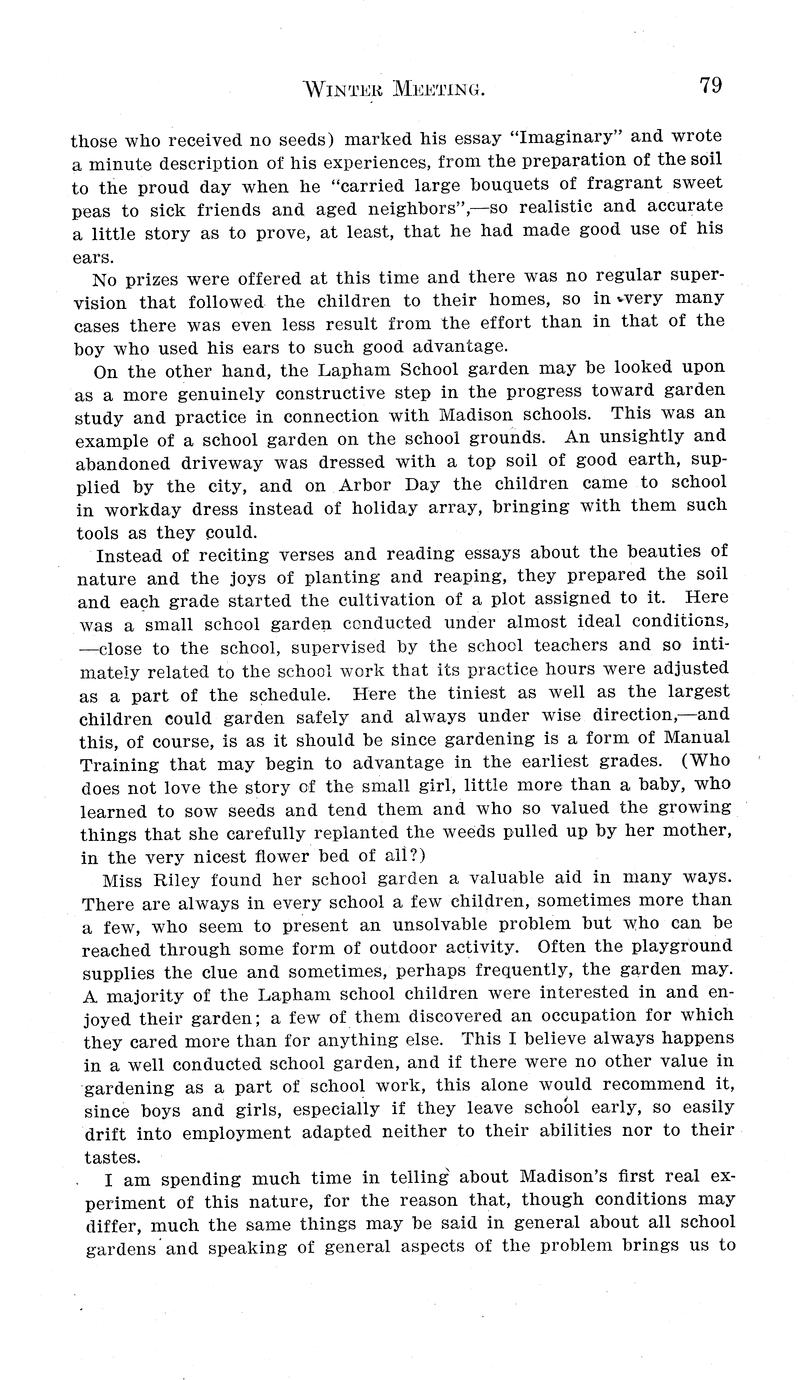 WINTER MEETING. 79

those who received no seeds) marked his essay "Imaginary" and wrote a minute description of his experiences, from the preparation of the soil to the proud day when he "carried large bouquets of fragrant sweet peas to sick friends and aged neighbors",—so realistic and accurate a little story as to prove, at least, that he had made good use of his ears.

No prizes were offered at this time and there was no regular supervision that followed the children to their homes, so in very many cases there was even less result from the effort than in that of the boy who used his ears to such good advantage.

On the other hand, the Lapham School garden may be looked upon as a more genuinely constructive step in the progress toward garden study and practice in connection with Madison schools. This was an example of a school garden on the school grounds. An unsightly and abandoned driveway was dressed with a top soil of good earth, supplied by the city, and on Arbor Day the children came to school in workday dress instead of holiday array, bringing with them such tools as they could.

Instead of reciting verses and reading essays about the beauties of nature and the joys of planting and reaping, they prepared the soil and each grade started the cultivation of a plot assigned to it. Here was a small school garden conducted under almost ideal conditions, —close to the school, supervised by the school teachers and so intimately related to the school work that its practice hours were adjusted as a part of the schedule. Here the tiniest as well as the largest children could garden safely and always under wise direction,—and this, of course, is as it should be since gardening is a form of Manual Training that may begin to advantage in the earliest grades. (Who does not love the story of the small girl, little more than a baby, who learned to sow seeds and tend them and who so valued the growing things that she carefully replanted the weeds pulled up by her mother, in the very nicest flower bed of all?)

Miss Riley found her school garden a valuable aid in many ways. There are always in every school a few children, sometimes more than a few, who seem to present an unsolvable problem but who can be reached through some form of outdoor activity. Often the playground supplies the clue and sometimes, perhaps frequently, the garden may. A majority of the Lapham school children were interested in and enjoyed their garden; a few of them discovered an occupation for which they cared more than for anything else. This I believe always happens in a well conducted school garden, and if there were no other value in gardening as a part of school work, this alone would recommend it, since boys and girls, especially if they leave school early, so easily drift into employment adapted neither to their abilities nor to their tastes.

I am spending much time in telling about Madison's first real experiment of this nature, for the reason that, though conditions may differ, much the same things may be said in general about all school gardens and speaking of general aspects of the problem brings us to